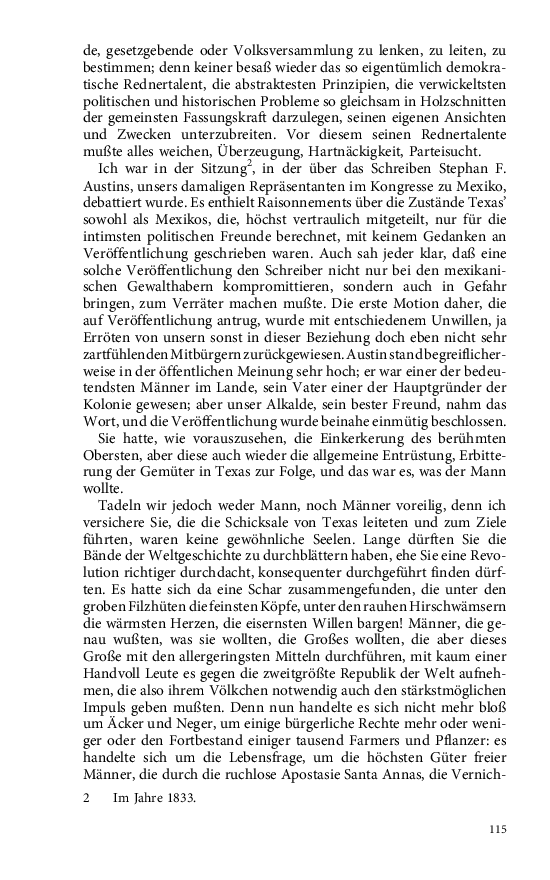 de, gesetzgebende oder Volksversammlung zu lenken, zu leiten, zu bestimmen; denn keiner besaß wieder das so eigentümlich demokratische Rednertalent, die abstraktesten Prinzipien, die verwickeltsten politischen und historischen Probleme so gleichsam in Holzschnitten der gemeinsten Fassungskraft darzulegen, seinen eigenen Ansichten und Zwecken unterzubreiten. Vor diesem seinen Rednertalente mußte alles weichen, Überzeugung, Hartnäckigkeit, Parteisucht.

Ich war in der Sitzung$^2$, in der über das Schreiben Stephan F. Austins, unsers damaligen Repräsentanten im Kongresse zu Mexiko, debattiert wurde. Es enthielt Raisonnements über die Zustände Texas' sowohl als Mexikos, die, höchst vertraulich mitgeteilt, nur für die intimsten politischen Freunde berechnet, mit keinem Gedanken an Veröffentlichung geschrieben waren. Auch sah jeder klar, daß eine solche Veröffentlichung den Schreiber nicht nur bei den mexikanischen Gewalthabern kompromittieren, sondern auch in Gefahr bringen, zum Verräter machen mußte. Die erste Motion daher, die auf Veröffentlichung antrug, wurde mit entschiedenem Unwillen, ja Erröten von unsern sonst in dieser Beziehung doch eben nicht sehr zartfühlenden Mitbürgern zurückgewiesen. Austin stand begreiflicherweise in der öffentlichen Meinung sehr hoch; er war einer der bedeutendsten Männer im Lande, sein Vater einer der Hauptgründer der Kolonie gewesen; aber unser Alkalde, sein bester Freund, nahm das Wort, und die Veröffentlichung wurde beinahe einmütig beschlossen.

Sie hatte, wie vorauszusehen, die Einkerkerung des berühmten Obersten, aber diese auch wieder die allgemeine Entrüstung, Erbitterung der Gemüter in Texas zur Folge, und das war es, was der Mann wollte.

Tadeln wir jedoch weder Mann, noch Männer voreilig, denn ich versichere Sie, die die Schicksale von Texas leiteten und zum Ziele führten, waren keine gewöhnliche Seelen. Lange dürften Sie die Bände der Weltgeschichte zu durchblättern haben, ehe Sie eine Revolution richtiger durchdacht, konsequenter durchgeführt finden dürften. Es hatte sich da eine Schar zusammengefunden, die unter den groben Filzhüten die feinsten Köpfe, unter den rauhen Hirschwämsern die wärmsten Herzen, die eisernsten Willen bargen! Männer, die genau wußten, was sie wollten, die Großes wollten, die aber dieses Große mit den allergeringsten Mitteln durchführen, mit kaum einer Handvoll Leute es gegen die zweitgrößte Republik der Welt aufnehmen, die also ihrem Völkchen notwendig auch den stärkstmöglichen Impuls geben mußten. Denn nun handelte es sich nicht mehr bloß um Äcker und Neger, um einige bürgerliche Rechte mehr oder weniger oder den Fortbestand einiger tausend Farmers und Pflanzer: es handelte sich um die Lebensfrage, um die höchsten Güter freier Männer, die durch die ruchlose Apostasie Santa Annas, die Vernich-

2 Im Jahre 1833.

115